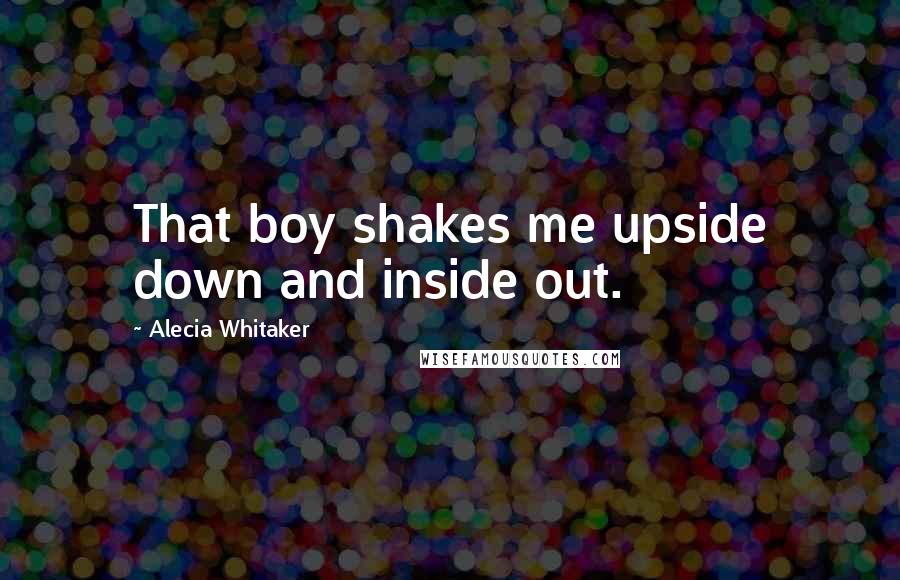 That boy shakes me upside down and inside out.

~ Alecia Whitaker

WISEFAMOUSQUOTES.COM